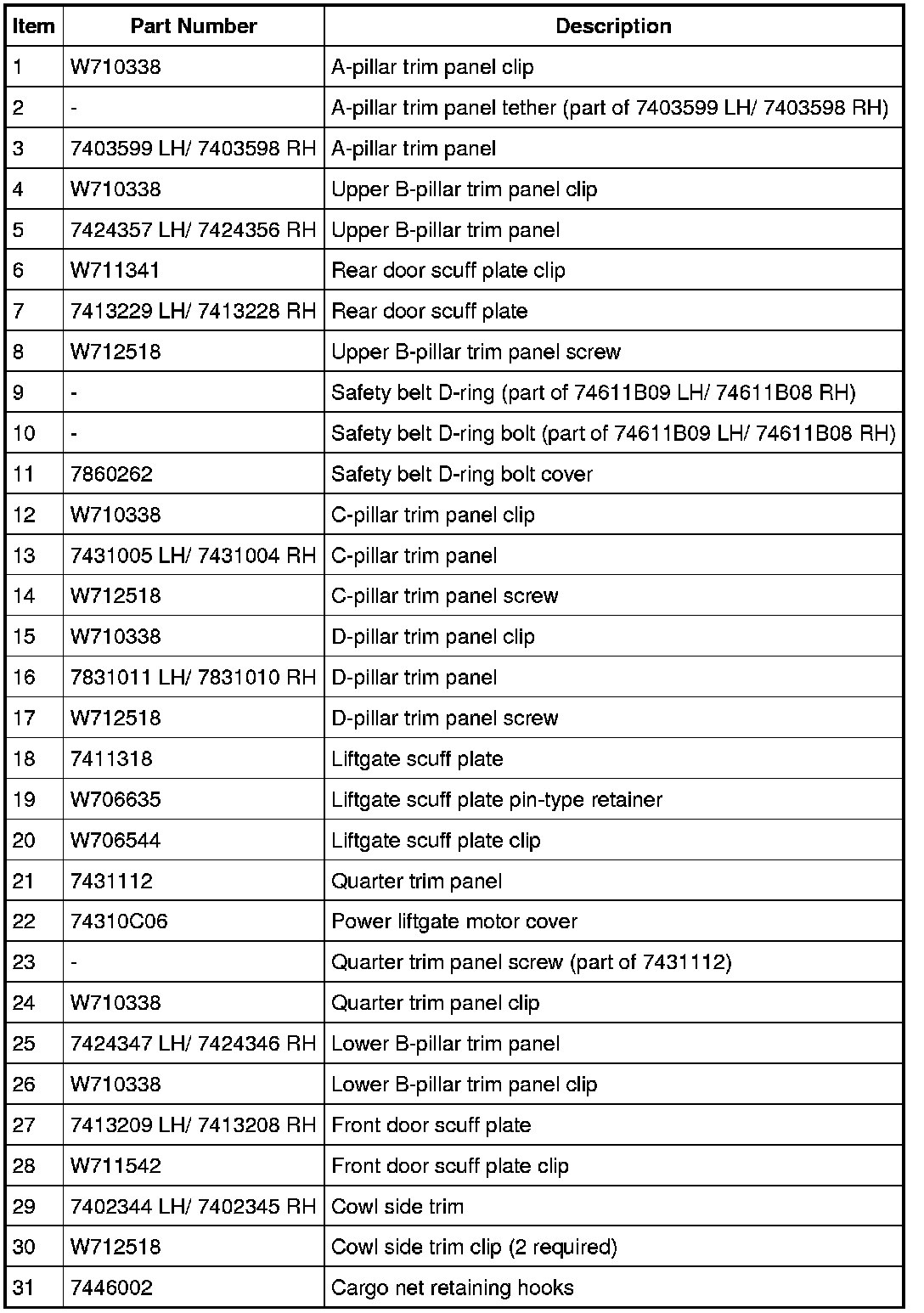 | Item | Part Number | Description |
|---|---|---|
| 1 | W710338 | A-pillar trim panel clip |
| 2 | - | A-pillar trim panel tether (part of 7403599 LH/ 7403598 RH) |
| 3 | 7403599 LH/ 7403598 RH | A-pillar trim panel |
| 4 | W710338 | Upper B-pillar trim panel clip |
| 5 | 7424357 LH/ 7424356 RH | Upper B-pillar trim panel |
| 6 | W711341 | Rear door scuff plate clip |
| 7 | 7413229 LH/ 7413228 RH | Rear door scuff plate |
| 8 | W712518 | Upper B-pillar trim panel screw |
| 9 | - | Safety belt D-ring (part of 74611B09 LH/ 74611B08 RH) |
| 10 | - | Safety belt D-ring bolt (part of 74611B09 LH/ 74611B08 RH) |
| 11 | 7860262 | Safety belt D-ring bolt cover |
| 12 | W710338 | C-pillar trim panel clip |
| 13 | 7431005 LH/ 7431004 RH | C-pillar trim panel |
| 14 | W712518 | C-pillar trim panel screw |
| 15 | W710338 | D-pillar trim panel clip |
| 16 | 7831011 LH/ 7831010 RH | D-pillar trim panel |
| 17 | W712518 | D-pillar trim panel screw |
| 18 | 7411318 | Liftgate scuff plate |
| 19 | W706635 | Liftgate scuff plate pin-type retainer |
| 20 | W706544 | Liftgate scuff plate clip |
| 21 | 7431112 | Quarter trim panel |
| 22 | 74310C06 | Power liftgate motor cover |
| 23 | - | Quarter trim panel screw (part of 7431112) |
| 24 | W710338 | Quarter trim panel clip |
| 25 | 7424347 LH/ 7424346 RH | Lower B-pillar trim panel |
| 26 | W710338 | Lower B-pillar trim panel clip |
| 27 | 7413209 LH/ 7413208 RH | Front door scuff plate |
| 28 | W711542 | Front door scuff plate clip |
| 29 | 7402344 LH/ 7402345 RH | Cowl side trim |
| 30 | W712518 | Cowl side trim clip (2 required) |
| 31 | 7446002 | Cargo net retaining hooks |